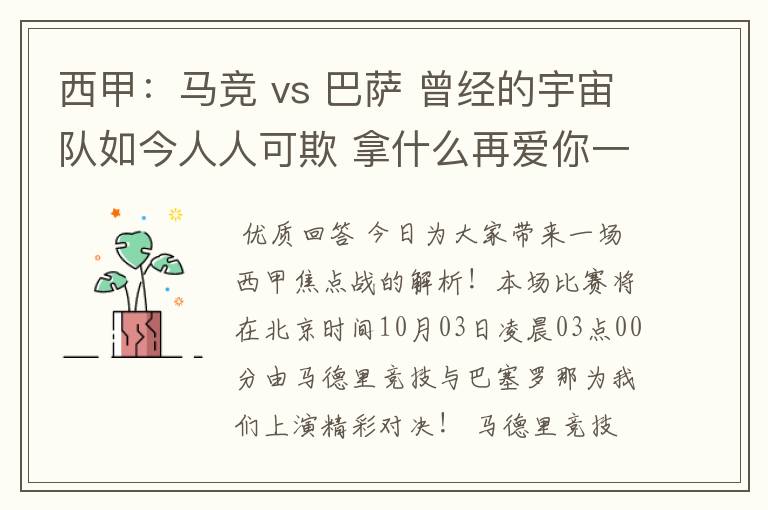 西甲：马竞 vs 巴萨 曾经的宇宙队如今人人可欺 拿什么再爱你一

优质回答 今日为大家带来一场西甲焦点战的解析！本场比赛将在北京时间10月03日凌晨03点00分由马德里竞技与巴塞罗那为我们上演精彩对决！ 马德里竞技